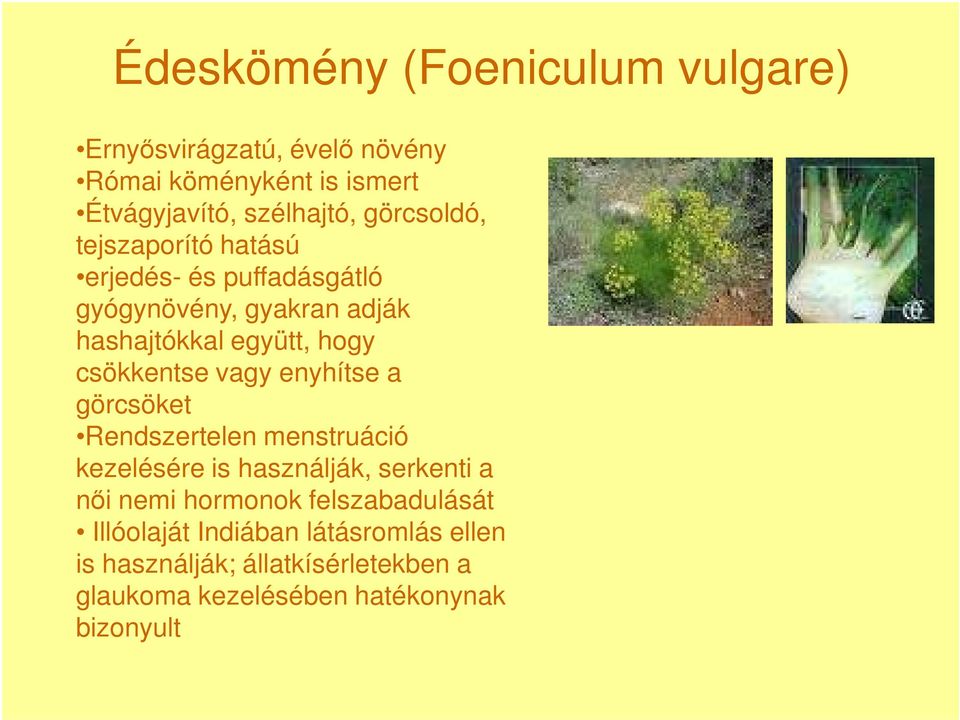 Édeskömény (Foeniculum vulgare)

•Ernyősvirágzatú, évelő növény
•Római köményként is ismert
•Étvágyjavító, szélhajtó, görcsoldó, tejszaporító hatású
•erjedés- és puffadásgátló gyógynövény, gyakran adják hashajtókkal együtt, hogy csökkentse vagy enyhítse a görcsöket
•Rendszertelen menstruáció kezelésére is használják, serkenti a női nemi hormonok felszabadulását
• Illóolaját Indiában látásromlás ellen is használják; állatkísérletekben a glaukoma kezelésében hatékonynak bizonyult